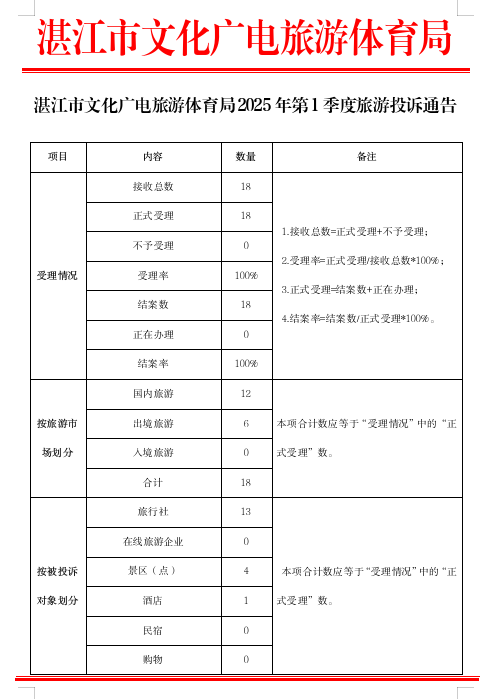 湛江市文化广电旅游体育局

湛江市文化广电旅游体育局2025年第1季度旅游投诉通告

| 项目 | 内容 | 数量 | 备注 |
|---|---|---|---|
| 受理情况 | 接收总数 | 18 | 1.接收总数=正式受理+不予受理；<br>2.受理率=正式受理/接收总数*100%；<br>3.正式受理=结案数+正在办理；<br>4.结案率=结案数/正式受理*100%。 |
| | 正式受理 | 18 | |
| | 不予受理 | 0 | |
| | 受理率 | 100% | |
| | 结案数 | 18 | |
| | 正在办理 | 0 | |
| | 结案率 | 100% | |
| 按旅游市场划分 | 国内旅游 | 12 | 本项合计数应等于“受理情况”中的“正式受理”数。 |
| | 出境旅游 | 6 | |
| | 入境旅游 | 0 | |
| | 合计 | 18 | |
| 按被投诉对象划分 | 旅行社 | 13 | 本项合计数应等于“受理情况”中的“正式受理”数。 |
| | 在线旅游企业 | 0 | |
| | 景区（点） | 4 | |
| | 酒店 | 1 | |
| | 民宿 | 0 | |
| | 购物 | 0 | |